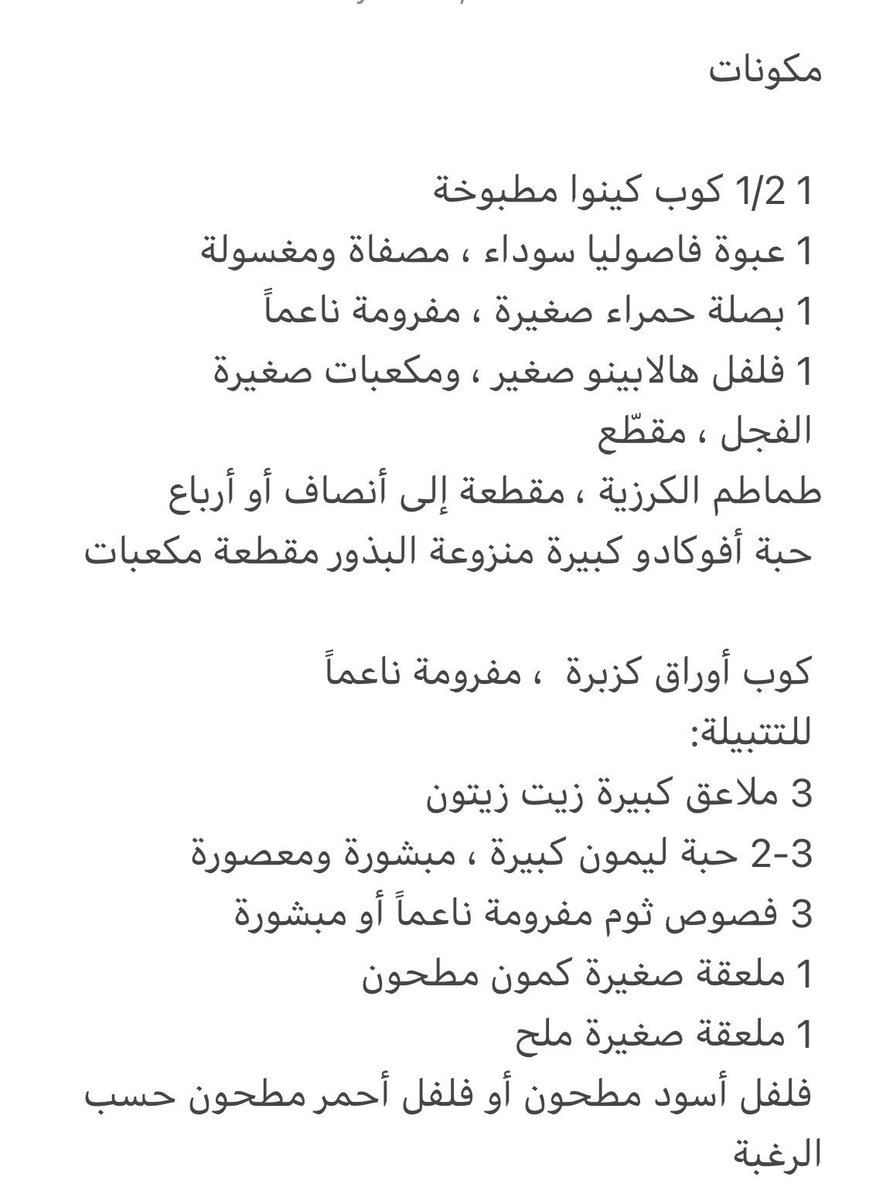 مكونات

1 1/2 كوب كينوا مطبوخة
1 عبوة فاصوليا سوداء ، مصفاة ومغسولة
1 بصلة حمراء صغيرة ، مفرومة ناعماً
1 فلفل هالابينو صغير ، ومكعبات صغيرة
الفجل ، مقطّع
طماطم الكرزية ، مقطعة إلى أنصاف أو أرباع
حبة أفوكادو كبيرة منزوعة البذور مقطعة مكعبات

كوب أوراق كزبرة ، مفرومة ناعماً
للتتبيلة:
3 ملاعق كبيرة زيت زيتون
2-3 حبة ليمون كبيرة ، مبشورة ومعصورة
3 فصوص ثوم مفرومة ناعماً أو مبشورة
1 ملعقة صغيرة كمون مطحون
1 ملعقة صغيرة ملح
فلفل أسود مطحون أو فلفل أحمر مطحون حسب الرغبة